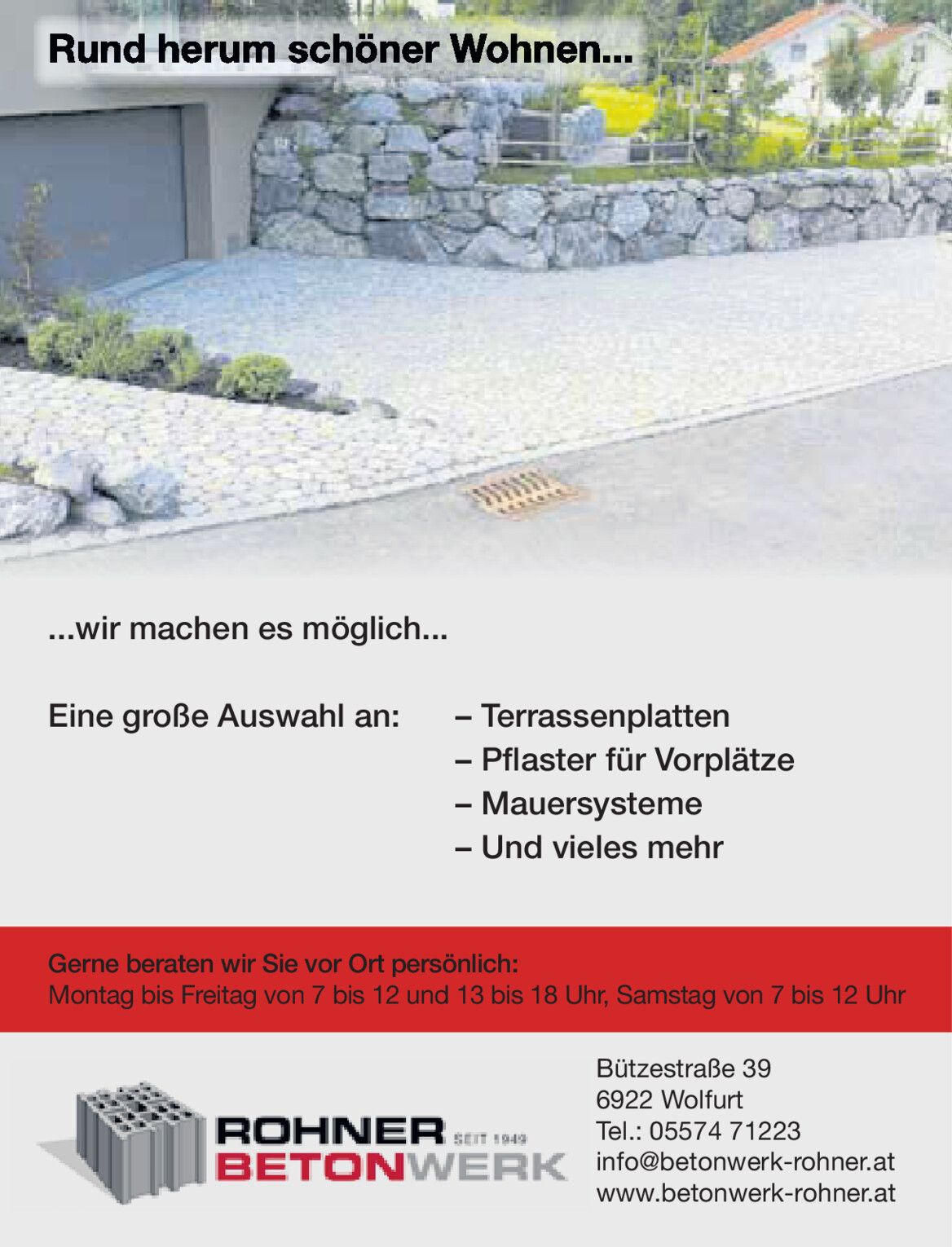 Rund herum schöner Wohnen...

...wir machen es möglich...

Eine große Auswahl an:

– Terrassenplatten
– Pflaster für Vorplätze
– Mauersysteme
– Und vieles mehr

Gerne beraten wir Sie vor Ort persönlich:
Montag bis Freitag von 7 bis 12 und 13 bis 18 Uhr, Samstag von 7 bis 12 Uhr

ROHNER SEIT 1949
BETONWERK

Bützestraße 39
6922 Wolfurt
Tel.: 05574 71223
info@betonwerk-rohner.at
www.betonwerk-rohner.at